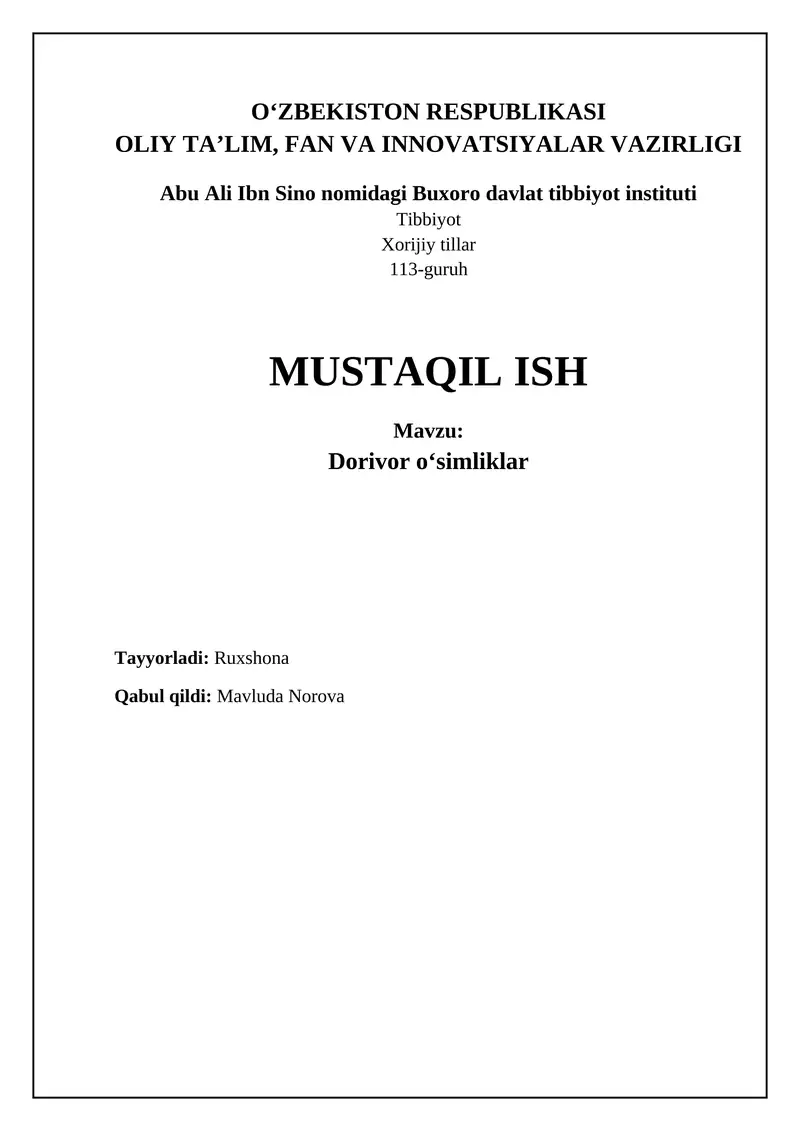 O'ZBEKISTON RESPUBLIKASI
OLIY TA'LIM, FAN VA INNOVATSIYALAR VAZIRLIGI

Abu Ali Ibn Sino nomidagi Buxoro davlat tibbiyot instituti
Tibbiyot
Xorijiy tillar
113-guruh

MUSTAQIL ISH

Mavzu:
Dorivor o'simliklar

Tayyorladi: Ruxshona

Qabul qildi: Mavluda Norova